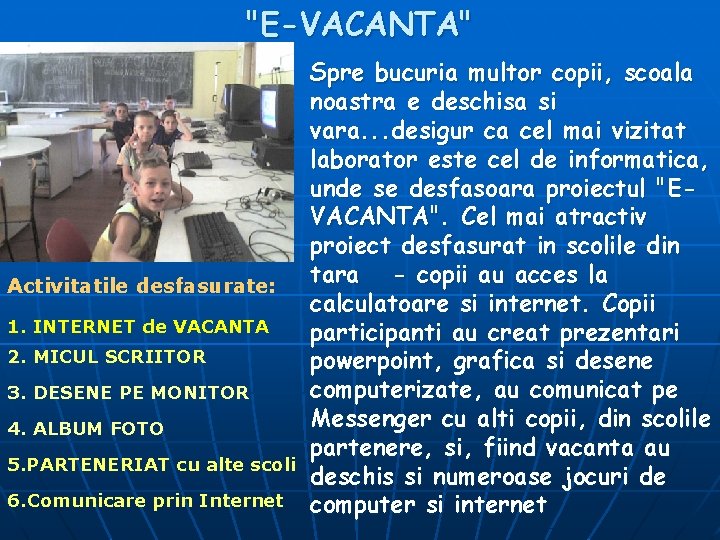 "E-VACANTA"

Activitatile desfasurate:

1. INTERNET de VACANTA

2. MICUL SCRIITOR

3. DESENE PE MONITOR

4. ALBUM FOTO

5.PARTENERIAT cu alte scoli

6.Comunicare prin Internet

Spre bucuria multor copii, scoala noastra e deschisa si vara...desigur ca cel mai vizitat laborator este cel de informatica, unde se desfasoara proiectul "E-VACANTA". Cel mai atractiv proiect desfasurat in scolile din tara - copii au acces la calculatoare si internet. Copii participanti au creat prezentari powerpoint, grafica si desene computerizate, au comunicat pe Messenger cu alti copii, din scolile partenere, si, fiind vacanta au deschis si numeroase jocuri de computer si internet